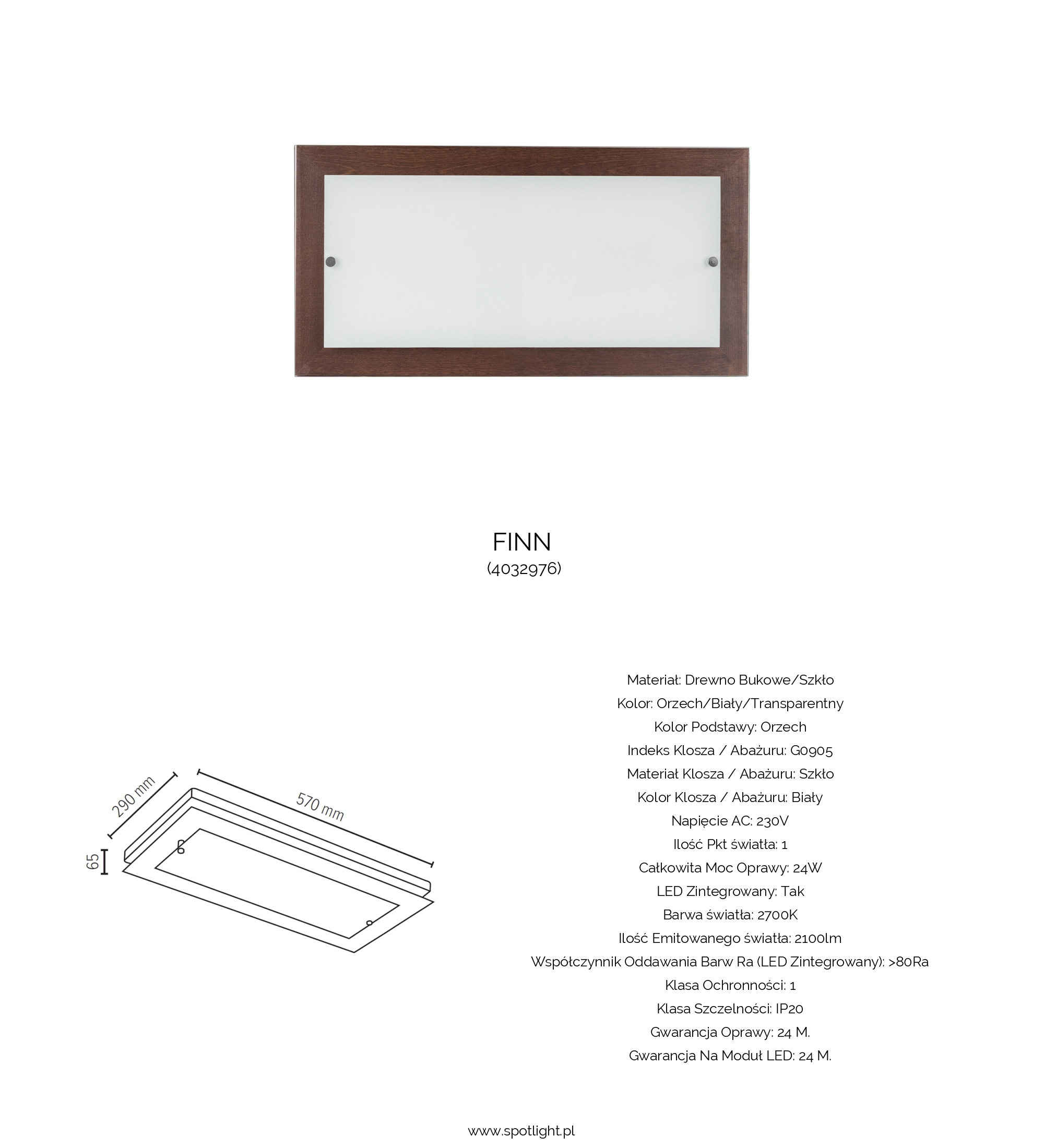 FINN
(4032976)

290 mm
570 mm
65

Materiał: Drewno Bukowe/Szkło
Kolor: Orzech/Biały/Transparentny
Kolor Podstawy: Orzech
Indeks Klosza / Abażuru: G0905
Materiał Klosza / Abażuru: Szkło
Kolor Klosza / Abażuru: Biały
Napięcie AC: 230V
Ilość Pkt światła: 1
Całkowita Moc Oprawy: 24W
LED Zintegrowany: Tak
Barwa światła: 2700K
Ilość Emitowanego światła: 2100lm
Współczynnik Oddawania Barw Ra (LED Zintegrowany): >80Ra
Klasa Ochronności: 1
Klasa Szczelności: IP20
Gwarancja Oprawy: 24 M.
Gwarancja Na Moduł LED: 24 M.

www.spotlight.pl